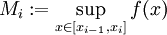 $M_i := \sup_{x \in [x_{i-1}, x_i]} f(x)$